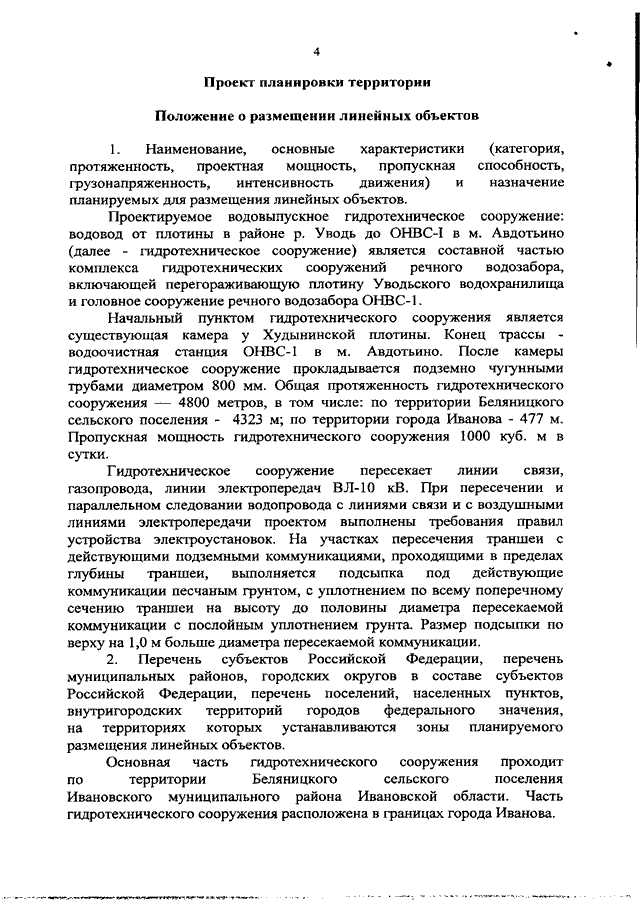 4

Проект планировки территории

Положение о размещении линейных объектов

1. Наименование, основные характеристики (категория, протяженность, проектная мощность, пропускная способность, грузонапряженность, интенсивность движения) и назначение планируемых для размещения линейных объектов.

Проектируемое водовыпускное гидротехническое сооружение: водовод от плотины в районе р. Уводь до ОНВС-I в м. Авдотьино (далее - гидротехническое сооружение) является составной частью комплекса гидротехнических сооружений речного водозабора, включающей перегораживающую плотину Уводьского водохранилища и головное сооружение речного водозабора ОНВС-1.

Начальный пунктом гидротехнического сооружения является существующая камера у Худынинской плотины. Конец трассы - водоочистная станция ОНВС-1 в м. Авдотьино. После камеры гидротехническое сооружение прокладывается подземно чугунными трубами диаметром 800 мм. Общая протяженность гидротехнического сооружения — 4800 метров, в том числе: по территории Беляницкого сельского поселения - 4323 м; по территории города Иванова - 477 м. Пропускная мощность гидротехнического сооружения 1000 куб. м в сутки.

Гидротехническое сооружение пересекает линии связи, газопровода, линии электропередач ВЛ-10 кВ. При пересечении и параллельном следовании водопровода с линиями связи и с воздушными линиями электропередачи проектом выполнены требования правил устройства электроустановок. На участках пересечения траншеи с действующими подземными коммуникациями, проходящими в пределах глубины траншеи, выполняется подсыпка под действующие коммуникации песчаным грунтом, с уплотнением по всему поперечному сечению траншеи на высоту до половины диаметра пересекаемой коммуникации с послойным уплотнением грунта. Размер подсыпки по верху на 1,0 м больше диаметра пересекаемой коммуникации.

2. Перечень субъектов Российской Федерации, перечень муниципальных районов, городских округов в составе субъектов Российской Федерации, перечень поселений, населенных пунктов, внутригородских территорий городов федерального значения, на территориях которых устанавливаются зоны планируемого размещения линейных объектов.

Основная часть гидротехнического сооружения проходит по территории Беляницкого сельского поселения Ивановского муниципального района Ивановской области. Часть гидротехнического сооружения расположена в границах города Иванова.